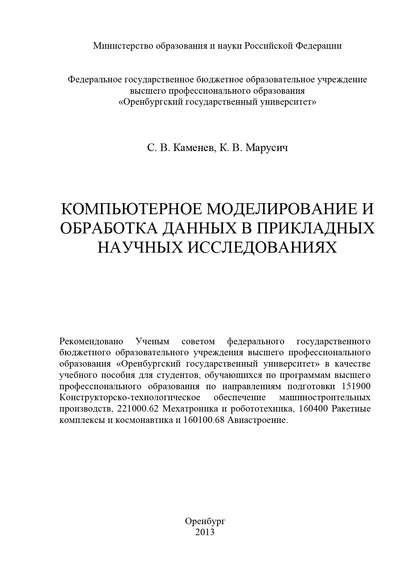 Министерство образования и науки Российской Федерации

Федеральное государственное бюджетное образовательное учреждение высшего профессионального образования «Оренбургский государственный университет»

С. В. Каменев, К. В. Марусич

КОМПЬЮТЕРНОЕ МОДЕЛИРОВАНИЕ И ОБРАБОТКА ДАННЫХ В ПРИКЛАДНЫХ НАУЧНЫХ ИССЛЕДОВАНИЯХ

Рекомендовано Ученым советом федерального государственного бюджетного образовательного учреждения высшего профессионального образования «Оренбургский государственный университет» в качестве учебного пособия для студентов, обучающихся по программам высшего профессионального образования по направлениям подготовки 151900 Конструкторско-технологическое обеспечение машиностроительных производств, 221000.62 Мехатроника и робототехника, 160400 Ракетные комплексы и космонавтика и 160100.68 Авиастроение.

Оренбург
2013